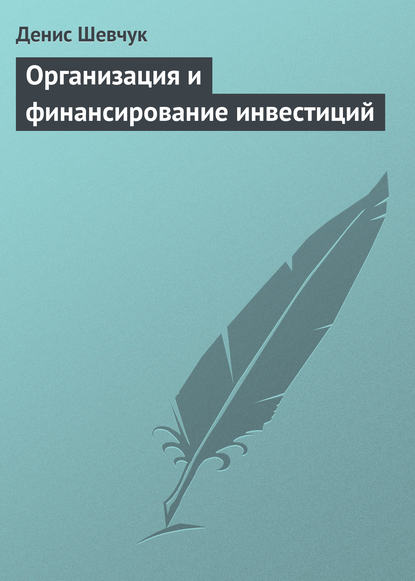 Денис Шевчук

Организация и финансирование инвестиций